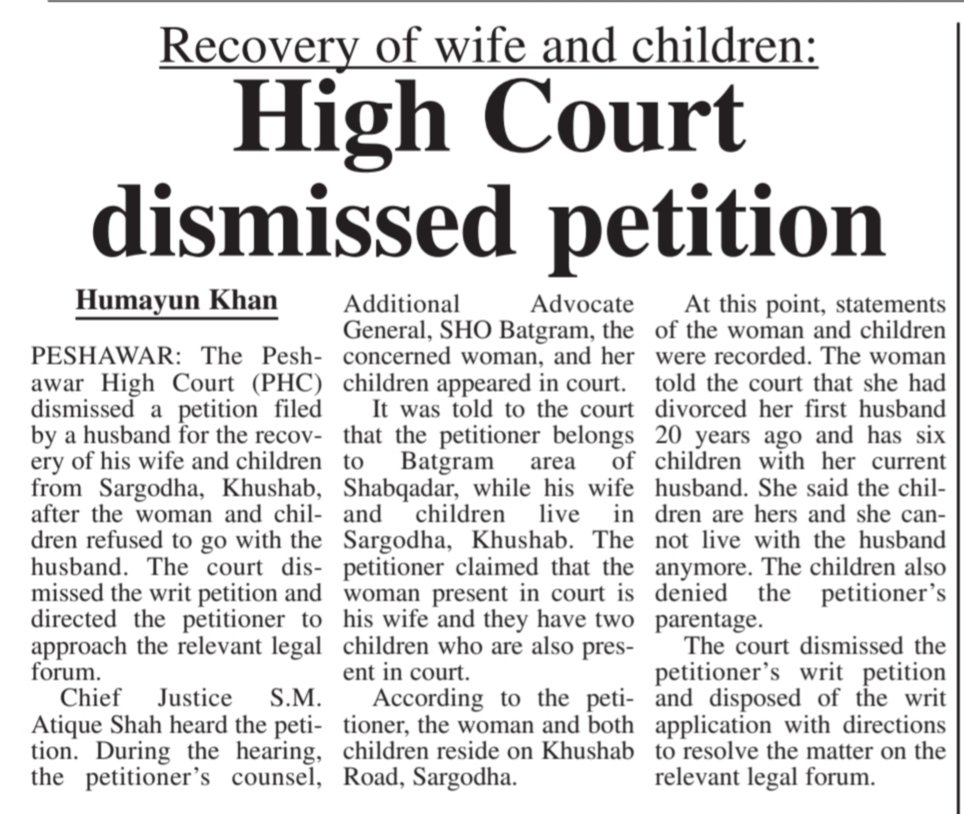 Recovery of wife and children:

High Court dismissed petition

Humayun Khan

PESHAWAR: The Peshawar High Court (PHC) dismissed a petition filed by a husband for the recovery of his wife and children from Sargodha, Khushab, after the woman and children refused to go with the husband. The court dismissed the writ petition and directed the petitioner to approach the relevant legal forum.

Chief Justice S.M. Atique Shah heard the petition. During the hearing, the petitioner's counsel, Additional Advocate General, SHO Batgram, the concerned woman, and her children appeared in court.

It was told to the court that the petitioner belongs to Batgram area of Shabqadar, while his wife and children live in Sargodha, Khushab. The petitioner claimed that the woman present in court is his wife and they have two children who are also present in court.

According to the petitioner, the woman and both children reside on Khushab Road, Sargodha.

At this point, statements of the woman and children were recorded. The woman told the court that she had divorced her first husband 20 years ago and has six children with her current husband. She said the children are hers and she cannot live with the husband anymore. The children also denied the petitioner's parentage.

The court dismissed the petitioner's writ petition and disposed of the writ application with directions to resolve the matter on the relevant legal forum.